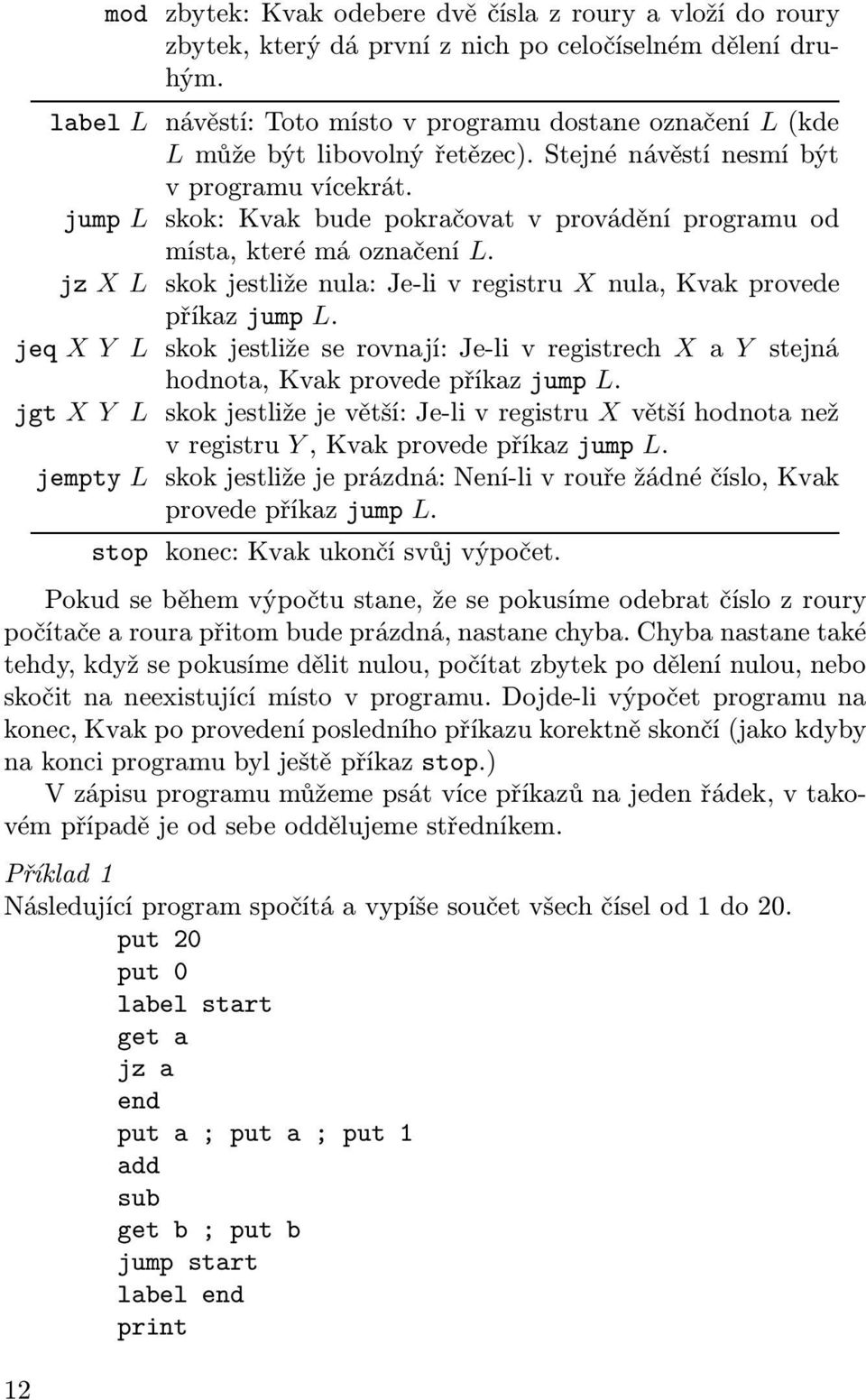 | | |
|---|---|
| mod | zbytek: Kvak odebere dvě čísla z roury a vloží do roury zbytek, který dá první z nich po celočíselném dělení druhým. |
| label $L$ | návěstí: Toto místo v programu dostane označení $L$ (kde $L$ může být libovolný řetězec). Stejné návěstí nesmí být v programu vícekrát. |
| jump $L$ | skok: Kvak bude pokračovat v provádění programu od místa, které má označení $L$. |
| jz $X$ $L$ | skok jestliže nula: Je-li v registru $X$ nula, Kvak provede příkaz jump $L$. |
| jeq $X$ $Y$ $L$ | skok jestliže se rovnají: Je-li v registrech $X$ a $Y$ stejná hodnota, Kvak provede příkaz jump $L$. |
| jgt $X$ $Y$ $L$ | skok jestliže je větší: Je-li v registru $X$ větší hodnota než v registru $Y$, Kvak provede příkaz jump $L$. |
| jempty $L$ | skok jestliže je prázdná: Není-li v rouře žádné číslo, Kvak provede příkaz jump $L$. |
| stop | konec: Kvak ukončí svůj výpočet. |

Pokud se během výpočtu stane, že se pokusíme odebrat číslo z roury počítače a roura přitom bude prázdná, nastane chyba. Chyba nastane také tehdy, když se pokusíme dělit nulou, počítat zbytek po dělení nulou, nebo skočit na neexistující místo v programu. Dojde-li výpočet programu na konec, Kvak po provedení posledního příkazu korektně skončí (jako kdyby na konci programu byl ještě příkaz stop.)

V zápisu programu můžeme psát více příkazů na jeden řádek, v takovém případě je od sebe oddělujeme středníkem.

Příklad 1
Následující program spočítá a vypíše součet všech čísel od 1 do 20.

put 20
put 0
label start
get a
jz a
end
put a ; put a ; put 1
add
sub
get b ; put b
jump start
label end
print

12